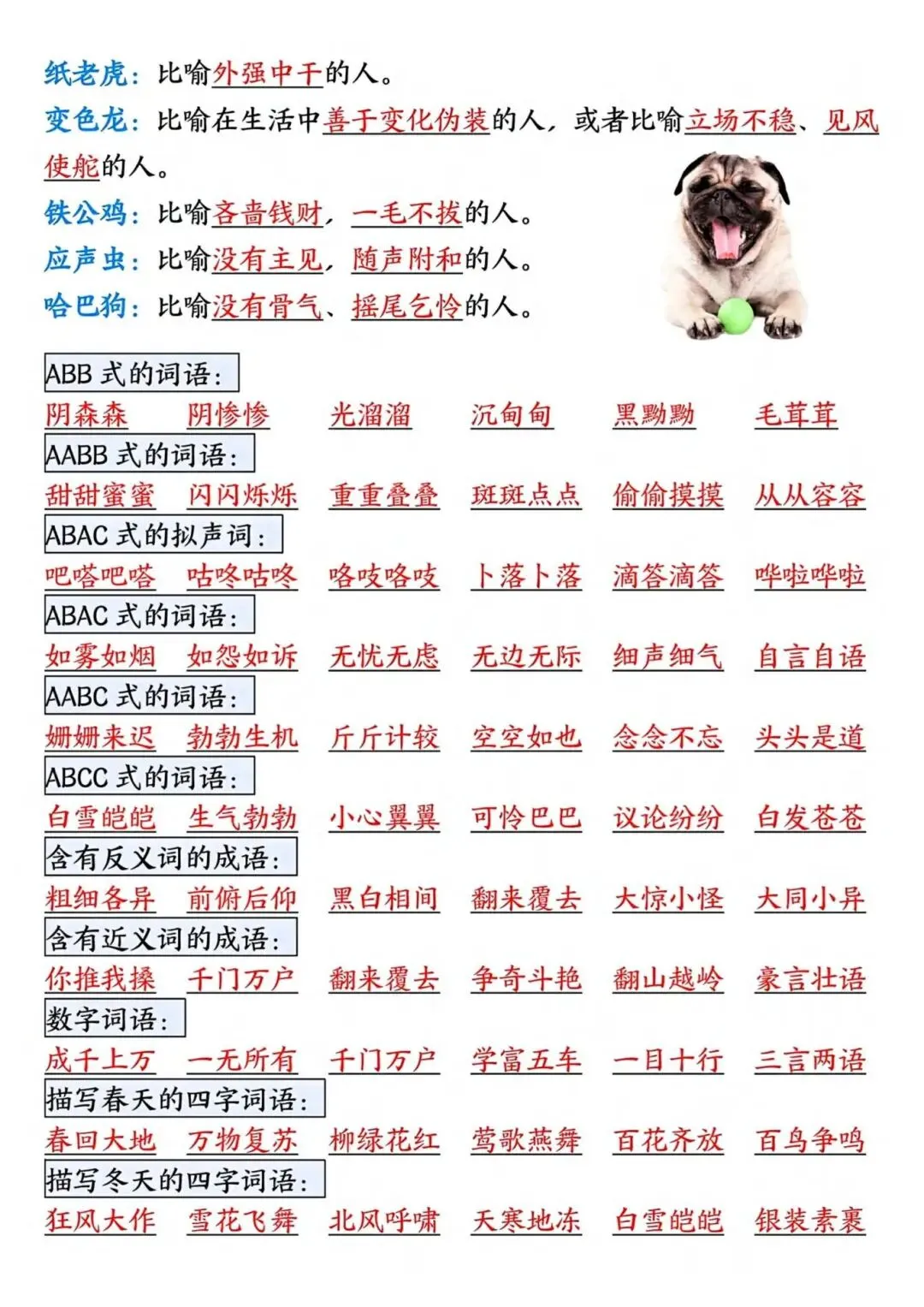 纸老虎：比喻外强中干的人。
变色龙：比喻在生活中善于变化伪装的人，或者比喻立场不稳、见风使舵的人。
铁公鸡：比喻吝啬钱财，一毛不拔的人。
应声虫：比喻没有主见，随声附和的人。
哈巴狗：比喻没有骨气、摇尾乞怜的人。

ABB 式的词语：
阴森森　阴惨惨　光溜溜　沉甸甸　黑黝黝　毛茸茸
AABB 式的词语：
甜甜蜜蜜　闪闪烁烁　重重叠叠　斑斑点点　偷偷摸摸　从从容容
ABAC 式的拟声词：
吧嗒吧嗒　咕咚咕咚　咯吱咯吱　卜落卜落　滴答滴答　哗啦哗啦
ABAC 式的词语：
如雾如烟　如怨如诉　无忧无虑　无边无际　细声细气　自言自语
AABC 式的词语：
姗姗来迟　勃勃生机　斤斤计较　空空如也　念念不忘　头头是道
ABCC 式的词语：
白雪皑皑　生气勃勃　小心翼翼　可怜巴巴　议论纷纷　白发苍苍
含有反义词的成语：
粗细各异　前俯后仰　黑白相间　翻来覆去　大惊小怪　大同小异
含有近义词的成语：
你推我搡　千门万户　翻来覆去　争奇斗艳　翻山越岭　豪言壮语
数字词语：
成千上万　一无所有　千门万户　学富五车　一目十行　三言两语
描写春天的四字词语：
春回大地　万物复苏　柳绿花红　莺歌燕舞　百花齐放　百鸟争鸣
描写冬天的四字词语：
狂风大作　雪花飞舞　北风呼啸　天寒地冻　白雪皑皑　银装素裹